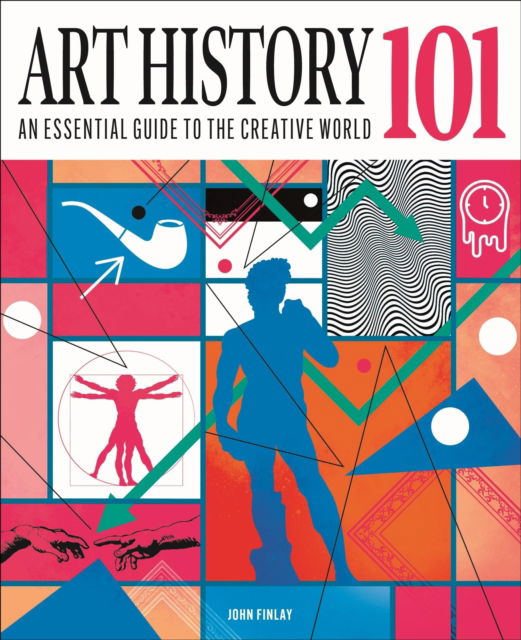 ART HISTORY 101

AN ESSENTIAL GUIDE TO THE CREATIVE WORLD

JOHN FINLAY